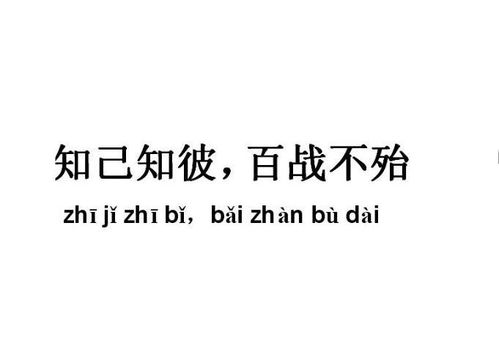 知己知彼，百战不殆

zhī jǐ zhī bǐ，bǎi zhàn bù dài